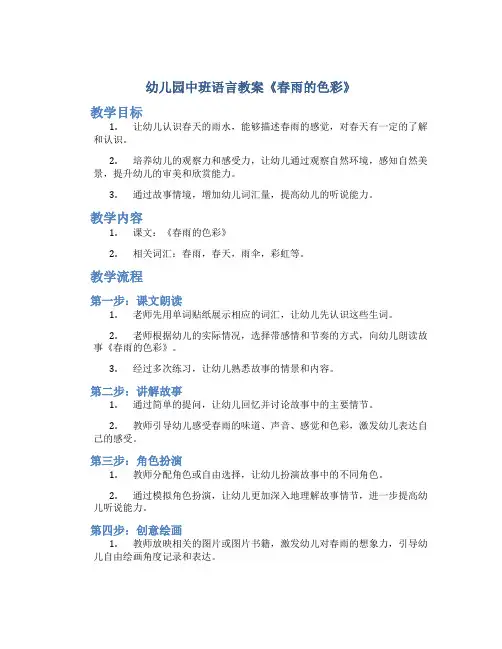 幼儿园中班语言教案《春雨的色彩》

教学目标

1. 让幼儿认识春天的雨水，能够描述春雨的感觉，对春天有一定的了解和认识。

2. 培养幼儿的观察力和感受力，让幼儿通过观察自然环境，感知自然美景，提升幼儿的审美和欣赏能力。

3. 通过故事情境，增加幼儿词汇量，提高幼儿的听说能力。

教学内容

1. 课文：《春雨的色彩》

2. 相关词汇：春雨，春天，雨伞，彩虹等。

教学流程

第一步：课文朗读

1. 老师先用单词贴纸展示相应的词汇，让幼儿先认识这些生词。

2. 老师根据幼儿的实际情况，选择带感情和节奏的方式，向幼儿朗读故事《春雨的色彩》。

3. 经过多次练习，让幼儿熟悉故事的情景和内容。

第二步：讲解故事

1. 通过简单的提问，让幼儿回忆并讨论故事中的主要情节。

2. 教师引导幼儿感受春雨的味道、声音、感觉和色彩，激发幼儿表达自己的感受。

第三步：角色扮演

1. 教师分配角色或自由选择，让幼儿扮演故事中的不同角色。

2. 通过模拟角色扮演，让幼儿更加深入地理解故事情节，进一步提高幼儿听说能力。

第四步：创意绘画

1. 教师放映相关的图片或图片书籍，激发幼儿对春雨的想象力，引导幼儿自由绘画角度记录和表达。